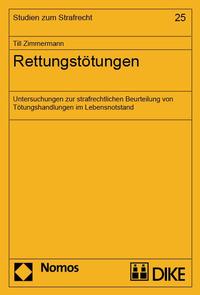 Studien zum Strafrecht

25

Till Zimmermann

Rettungstötungen

Untersuchungen zur strafrechtlichen Beurteilung von Tötungshandlungen im Lebensnotstand

Nomos

DIKE